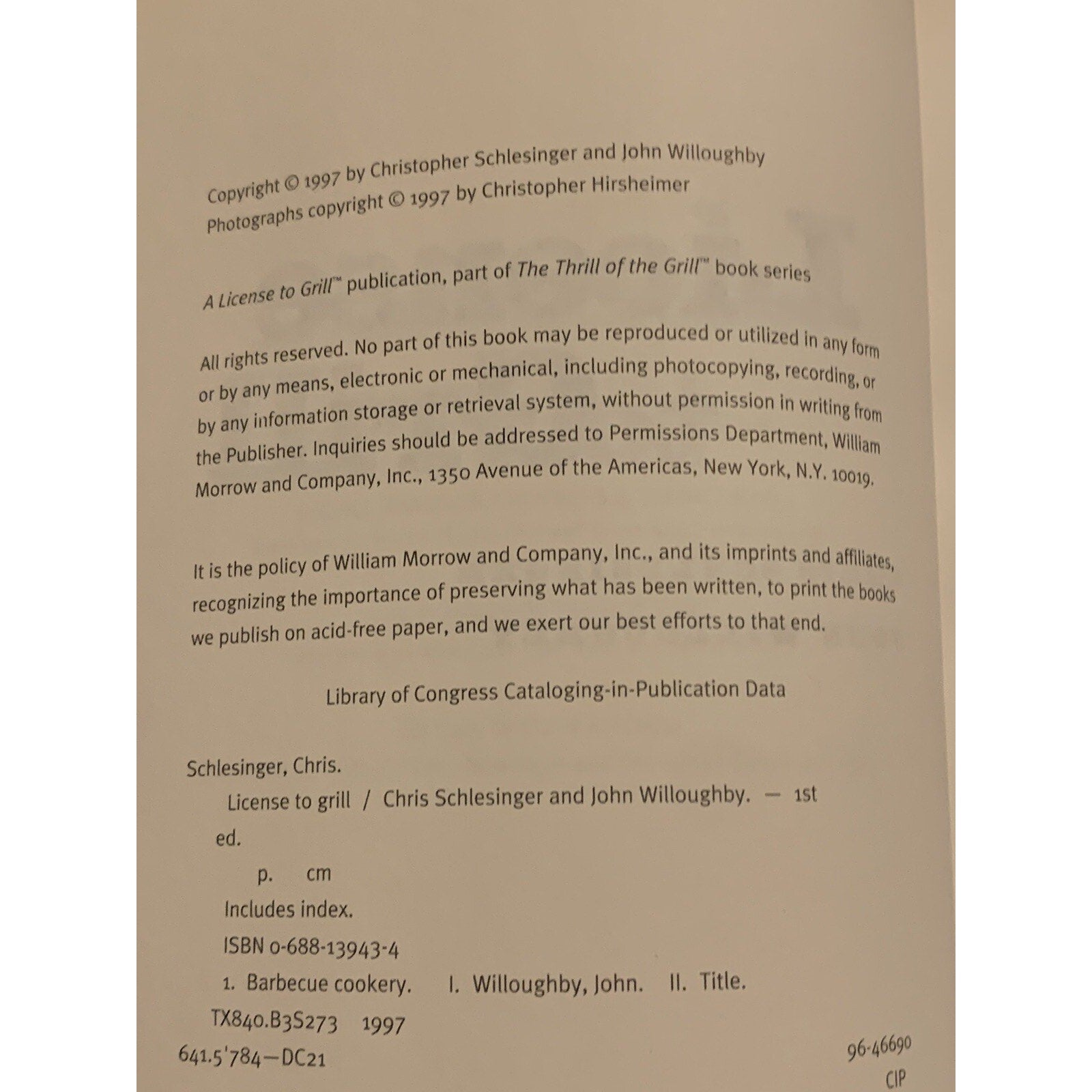 Copyright © 1997 by Christopher Schlesinger and John Willoughby
Photographs copyright © 1997 by Christopher Hirsheimer

A License to Grill™ publication, part of The Thrill of the Grill™ book series

All rights reserved. No part of this book may be reproduced or utilized in any form or by any means, electronic or mechanical, including photocopying, recording, or by any information storage or retrieval system, without permission in writing from the Publisher. Inquiries should be addressed to Permissions Department, William Morrow and Company, Inc., 1350 Avenue of the Americas, New York, N.Y. 10019.

It is the policy of William Morrow and Company, Inc., and its imprints and affiliates, recognizing the importance of preserving what has been written, to print the books we publish on acid-free paper, and we exert our best efforts to that end.

Library of Congress Cataloging-in-Publication Data

Schlesinger, Chris.
License to grill / Chris Schlesinger and John Willoughby. — 1st ed.
p. cm
Includes index.
ISBN 0-688-13943-4
1. Barbecue cookery. I. Willoughby, John. II. Title.
TX840.B3S273 1997
641.5'784—DC21
96-46690
CIP